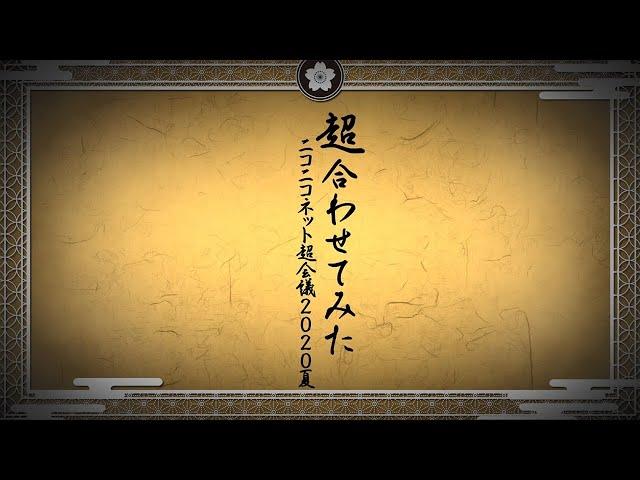 超合わせてみた
ニコニコネット超会議2020夏